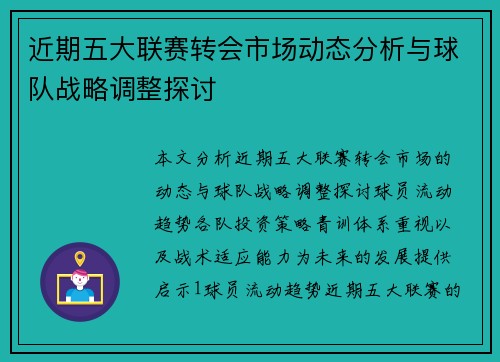 近期五大联赛转会市场动态分析与球队战略调整探讨

本文分析近期五大联赛转会市场的动态与球队战略调整探讨球员流动趋势各队投资策略青训体系重视以及战术适应能力为未来的发展提供启示1球员流动趋势近期五大联赛的